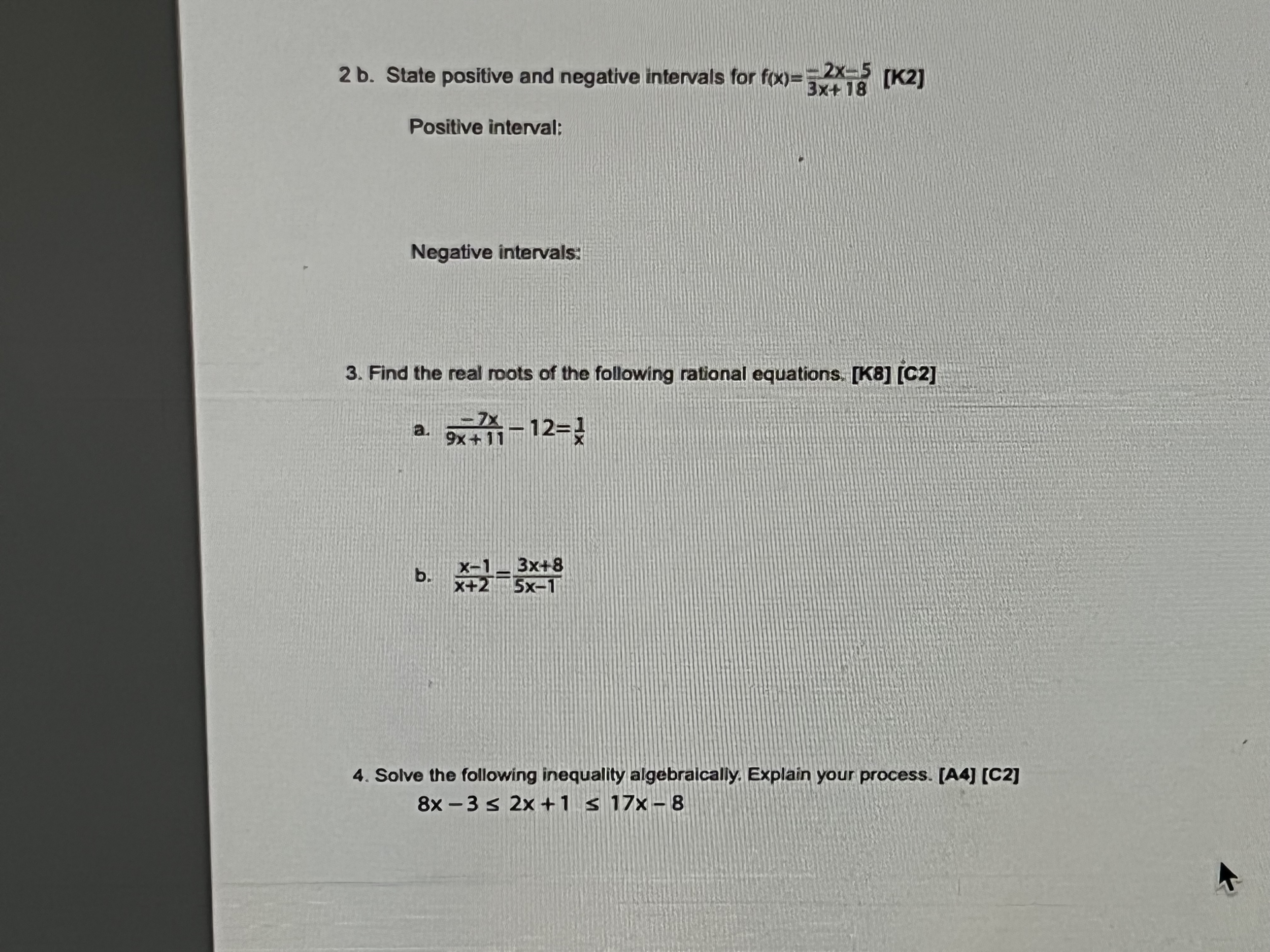 2 b. State positive and negative intervals for $f(x)=\frac{-2x-5}{3x+18}$ [K2]

Positive interval:

Negative intervals:

3. Find the real roots of the following rational equations. [K8] [C2]

a. $\frac{-7x}{9x+11}-12=\frac{1}{x}$

b. $\frac{x-1}{x+2}=\frac{3x+8}{5x-1}$

4. Solve the following inequality algebraically. Explain your process. [A4] [C2]

$8x-3 \leq 2x+1 \leq 17x-8$